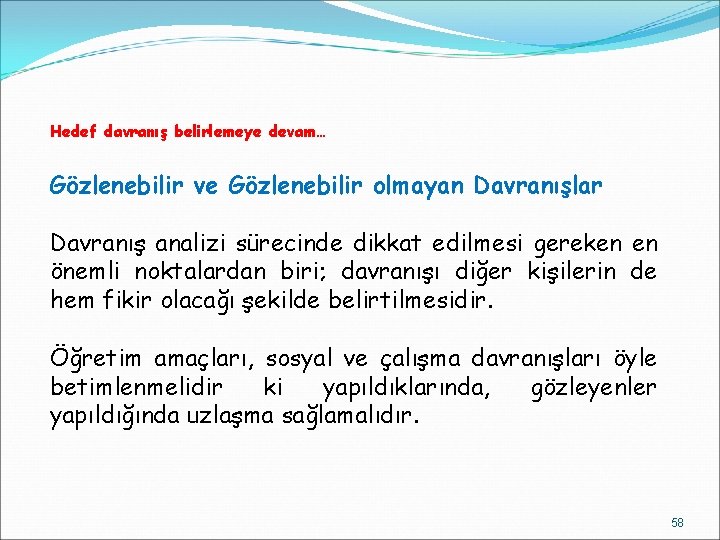 Hedef davranış belirlemeye devam…

Gözlenebilir ve Gözlenebilir olmayan Davranışlar

Davranış analizi sürecinde dikkat edilmesi gereken en önemli noktalardan biri; davranışı diğer kişilerin de hem fikir olacağı şekilde belirtilmesidir.

Öğretim amaçları, sosyal ve çalışma davranışları öyle betimlenmelidir ki yapıldıklarında, gözleyenler yapıldığında uzlaşma sağlamalıdır.

58